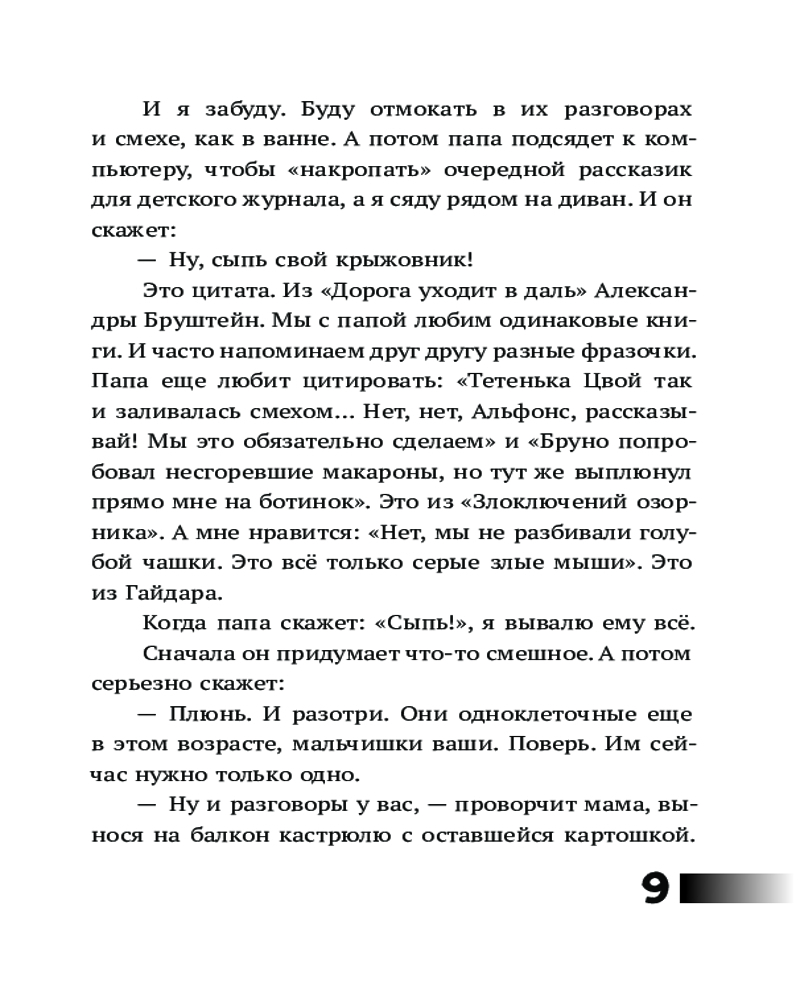 И я забуду. Буду отмокать в их разговорах и смехе, как в ванне. А потом папа подсядет к компьютеру, чтобы «накропать» очередной рассказик для детского журнала, а я сяду рядом на диван. И он скажет:

— Ну, сыпь свой крыжовник!

Это цитата. Из «Дорога уходит в даль» Александры Бруштейн. Мы с папой любим одинаковые книги. И часто напоминаем друг другу разные фразочки. Папа еще любит цитировать: «Тетенька Цвой так и заливалась смехом… Нет, нет, Альфонс, рассказывай! Мы это обязательно сделаем» и «Бруно попробовал несгоревшие макароны, но тут же выплюнул прямо мне на ботинок». Это из «Злоключений озорника». А мне нравится: «Нет, мы не разбивали голубой чашки. Это всё только серые злые мыши». Это из Гайдара.

Когда папа скажет: «Сыпь!», я вывалю ему всё.

Сначала он придумает что-то смешное. А потом серьезно скажет:

— Плюнь. И разотри. Они одноклеточные еще в этом возрасте, мальчишки ваши. Поверь. Им сейчас нужно только одно.

— Ну и разговоры у вас, — проворчит мама, вынося на балкон кастрюлю с оставшейся картошкой.

9